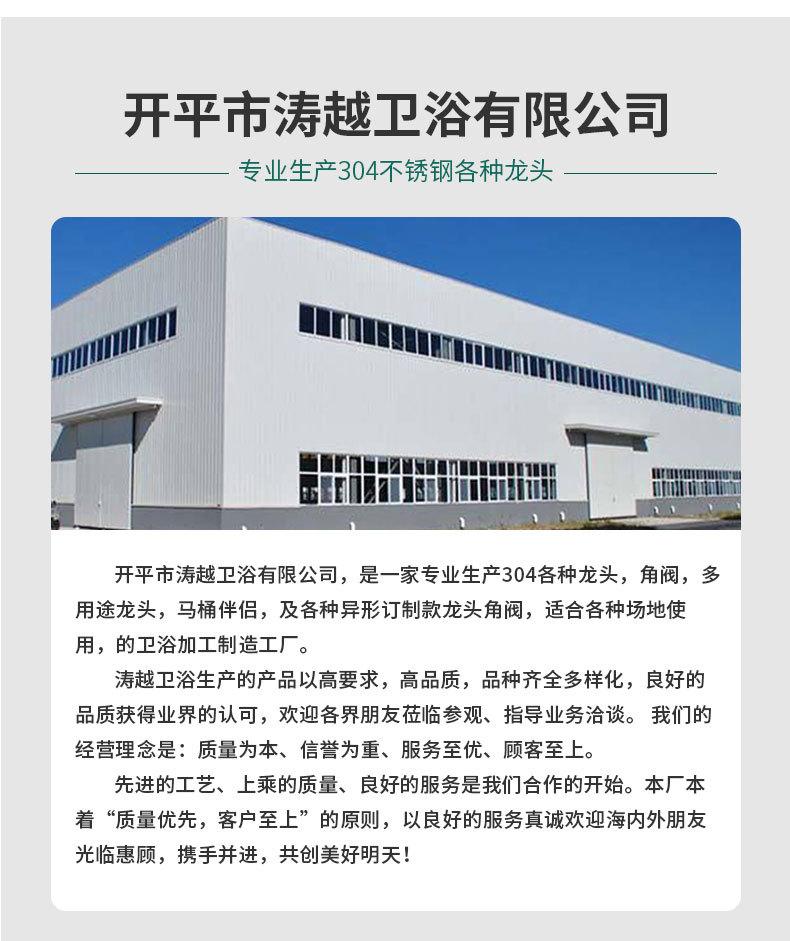 开平市涛越卫浴有限公司

专业生产304不锈钢各种龙头

开平市涛越卫浴有限公司，是一家专业生产304各种龙头，角阀，多用途龙头，马桶伴侣，及各种异形订制款龙头角阀，适合各种场地使用，的卫浴加工制造工厂。

涛越卫浴生产的产品以高要求，高品质，品种齐全多样化，良好的品质获得业界的认可，欢迎各界朋友莅临参观、指导业务洽谈。 我们的经营理念是：质量为本、信誉为重、服务至优、顾客至上。

先进的工艺、上乘的质量、良好的服务是我们合作的开始。本厂本着“质量优先，客户至上”的原则，以良好的服务真诚欢迎海内外朋友光临惠顾，携手并进，共创美好明天！